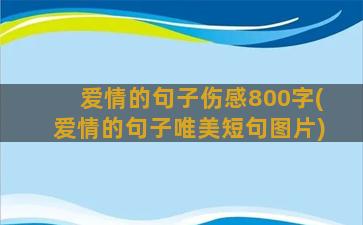 爱情的句子伤感800字(爱情的句子唯美短句图片)